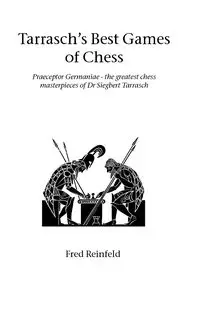 Tarrasch's Best Games of Chess

Praeceptor Germaniae - the greatest chess masterpieces of Dr Siegbert Tarrasch

Fred Reinfeld